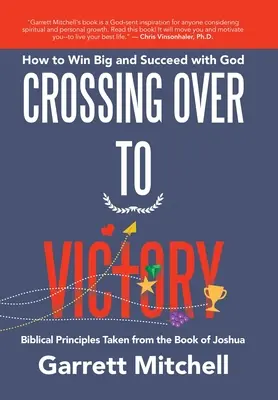 "Garrett Mitchell's book is a God-sent inspiration for anyone considering spiritual and personal growth. Read this book! It will move you and motivate you--to live your best life." — Chris Vinsonhaler, Ph.D.

How to Win Big and Succeed with God

CROSSING OVER TO VICTORY

Biblical Principles Taken from the Book of Joshua

Garrett Mitchell